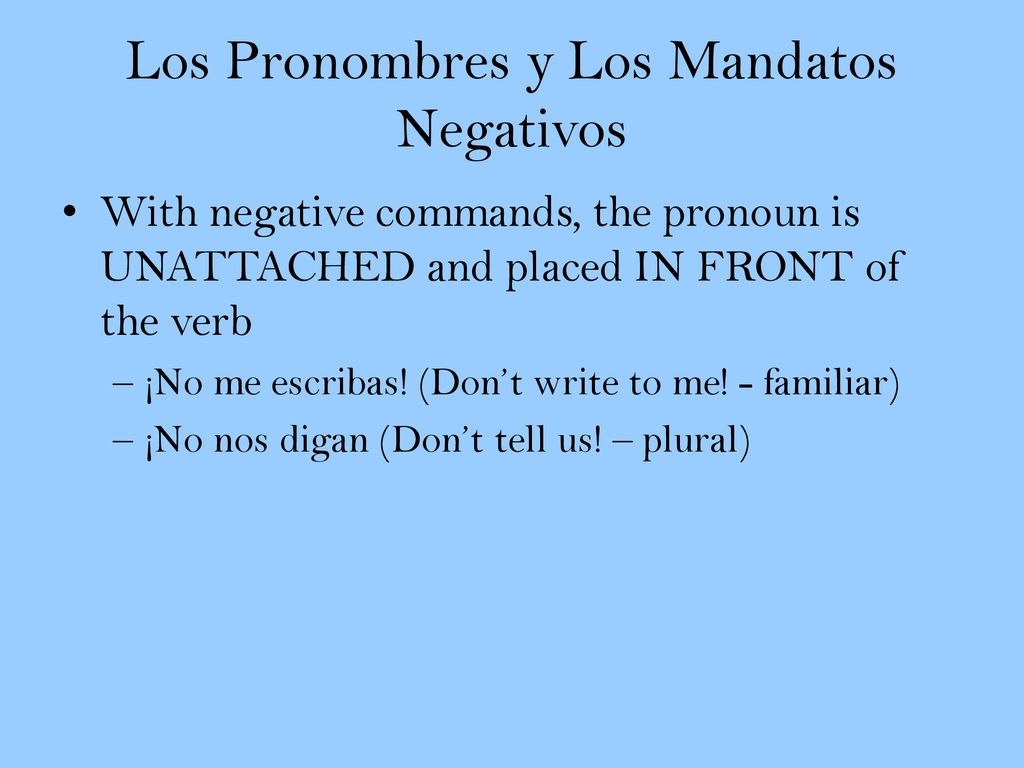 Los Pronombres y Los Mandatos Negativos

• With negative commands, the pronoun is UNATTACHED and placed IN FRONT of the verb
– ¡No me escribas! (Don’t write to me! - familiar)
– ¡No nos digan (Don’t tell us! – plural)